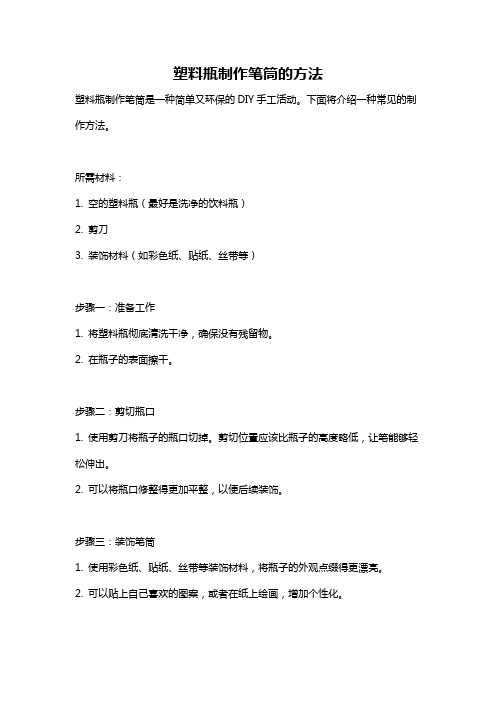 塑料瓶制作笔筒的方法

塑料瓶制作笔筒是一种简单又环保的 DIY 手工活动。下面将介绍一种常见的制作方法。

所需材料：

1. 空的塑料瓶（最好是洗净的饮料瓶）

2. 剪刀

3. 装饰材料（如彩色纸、贴纸、丝带等）

步骤一：准备工作

1. 将塑料瓶彻底清洗干净，确保没有残留物。

2. 在瓶子的表面擦干。

步骤二：剪切瓶口

1. 使用剪刀将瓶子的瓶口切掉。剪切位置应该比瓶子的高度略低，让笔能够轻松伸出。

2. 可以将瓶口修整得更加平整，以便后续装饰。

步骤三：装饰笔筒

1. 使用彩色纸、贴纸、丝带等装饰材料，将瓶子的外观点缀得更漂亮。

2. 可以贴上自己喜欢的图案，或者在纸上绘画，增加个性化。